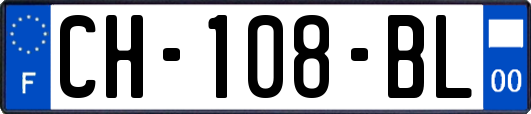 F
CH-108-BL
00